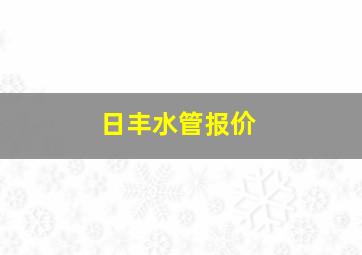 日丰水管报价